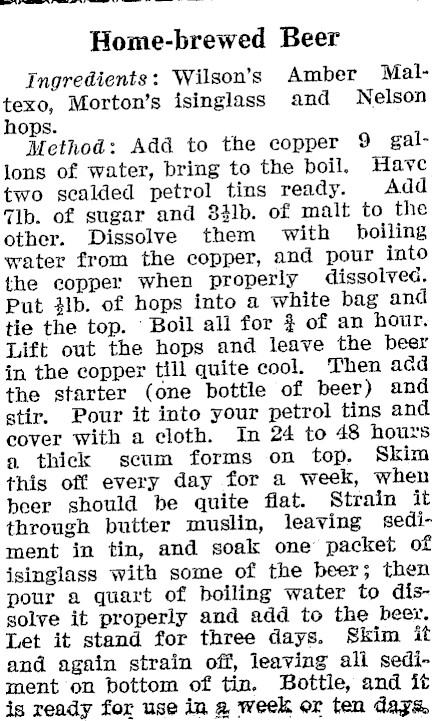 Home-brewed Beer

Ingredients: Wilson's Amber Maltexo, Morton's isinglass and Nelson hops.

Method: Add to the copper 9 gallons of water, bring to the boil. Have two scalded petrol tins ready. Add 7lb. of sugar and $3\frac{1}{2}$lb. of malt to the other. Dissolve them with boiling water from the copper, and pour into the copper when properly dissolved. Put $\frac{1}{2}$lb. of hops into a white bag and tie the top. Boil all for $\frac{3}{4}$ of an hour. Lift out the hops and leave the beer in the copper till quite cool. Then add the starter (one bottle of beer) and stir. Pour it into your petrol tins and cover with a cloth. In 24 to 48 hours a thick scum forms on top. Skim this off every day for a week, when beer should be quite flat. Strain it through butter muslin, leaving sediment in tin, and soak one packet of isinglass with some of the beer; then pour a quart of boiling water to dissolve it properly and add to the beer. Let it stand for three days. Skim it and again strain off, leaving all sediment on bottom of tin. Bottle, and it is ready for use in a week or ten days.